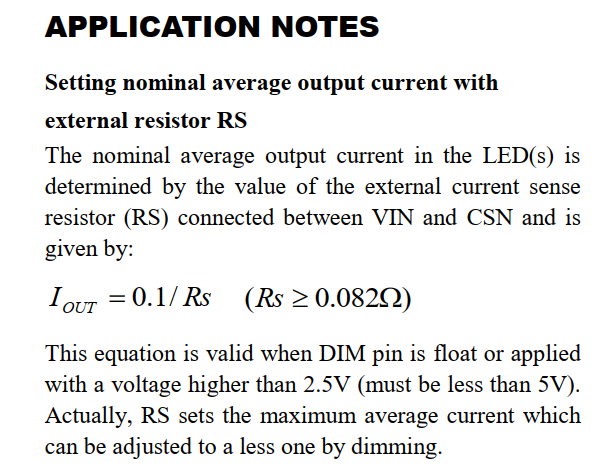 APPLICATION NOTES

Setting nominal average output current with external resistor RS

The nominal average output current in the LED(s) is determined by the value of the external current sense resistor (RS) connected between VIN and CSN and is given by:

$I_{OUT} = 0.1 / Rs \quad (Rs \geq 0.082\Omega)$

This equation is valid when DIM pin is float or applied with a voltage higher than 2.5V (must be less than 5V). Actually, RS sets the maximum average current which can be adjusted to a less one by dimming.